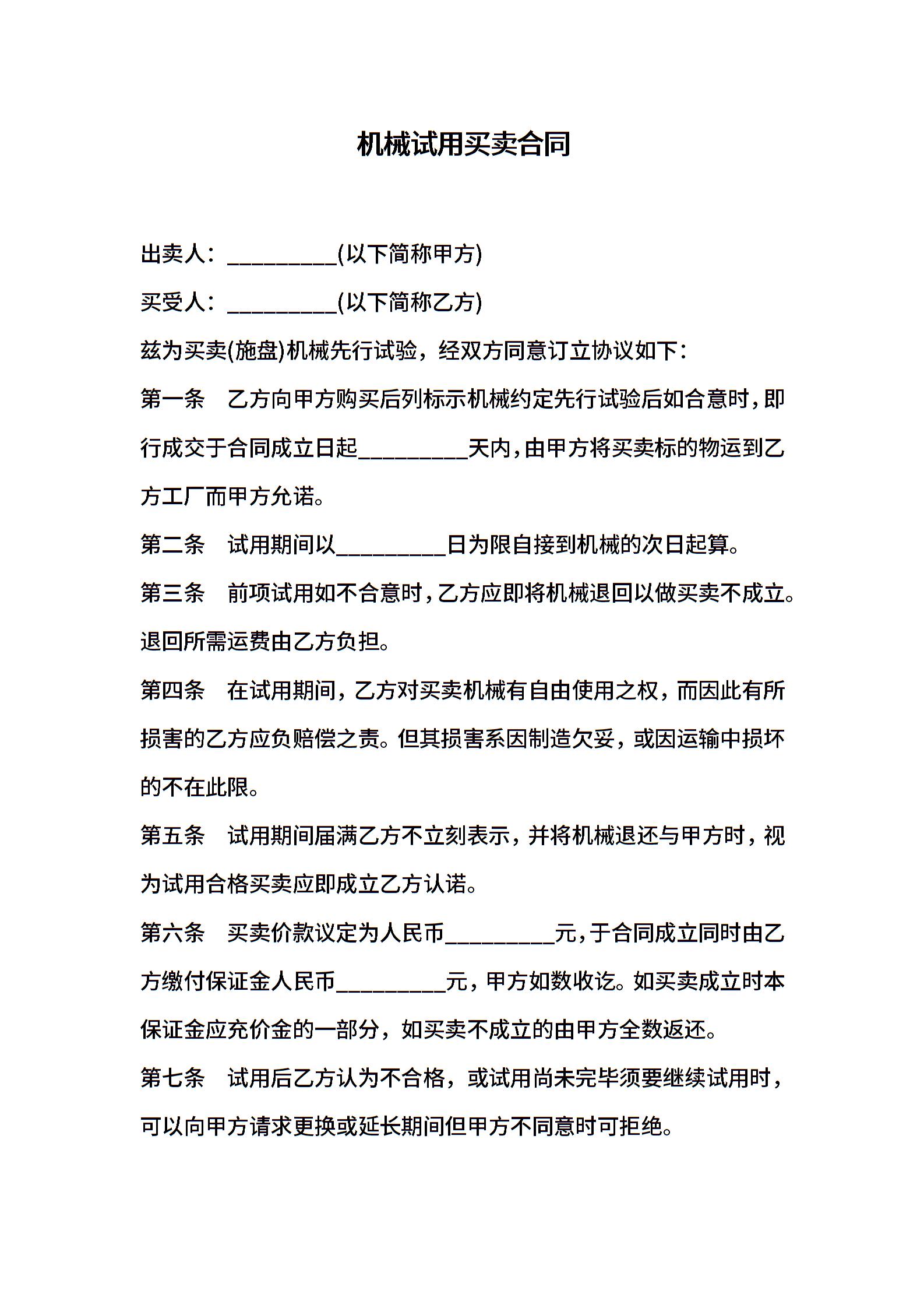 机械试用买卖合同

出卖人：__________(以下简称甲方)

买受人：__________(以下简称乙方)

兹为买卖(施盘)机械先行试验，经双方同意订立协议如下：

第一条　乙方向甲方购买后列标示机械约定先行试验后如合意时，即行成交于合同成立日起__________天内，由甲方将买卖标的物运到乙方工厂而甲方允诺。

第二条　试用期间以__________日为限自接到机械的次日起算。

第三条　前项试用如不合意时，乙方应即将机械退回以做买卖不成立。退回所需运费由乙方负担。

第四条　在试用期间，乙方对买卖机械有自由使用之权，而因此有所损害的乙方应负赔偿之责。但其损害系因制造欠妥，或因运输中损坏的不在此限。

第五条　试用期间届满乙方不立刻表示，并将机械退还与甲方时，视为试用合格买卖应即成立乙方认诺。

第六条　买卖价款议定为人民币__________元，于合同成立同时由乙方缴付保证金人民币__________元，甲方如数收讫。如买卖成立时本保证金应充价金的一部分，如买卖不成立的由甲方全数返还。

第七条　试用后乙方认为不合格，或试用尚未完毕须要继续试用时，可以向甲方请求更换或延长期间但甲方不同意时可拒绝。